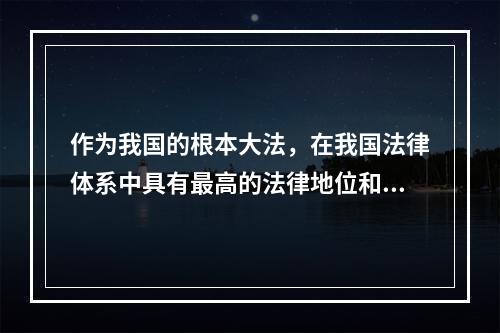 作为我国的根本大法，在我国法律体系中具有最高的法律地位和...